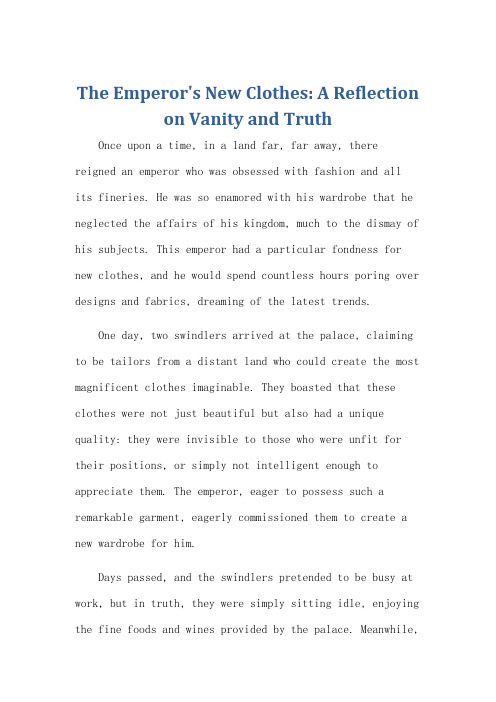 The Emperor's New Clothes: A Reflection on Vanity and Truth

Once upon a time, in a land far, far away, there reigned an emperor who was obsessed with fashion and all its fineries. He was so enamored with his wardrobe that he neglected the affairs of his kingdom, much to the dismay of his subjects. This emperor had a particular fondness for new clothes, and he would spend countless hours poring over designs and fabrics, dreaming of the latest trends.

One day, two swindlers arrived at the palace, claiming to be tailors from a distant land who could create the most magnificent clothes imaginable. They boasted that these clothes were not just beautiful but also had a unique quality: they were invisible to those who were unfit for their positions, or simply not intelligent enough to appreciate them. The emperor, eager to possess such a remarkable garment, eagerly commissioned them to create a new wardrobe for him.

Days passed, and the swindlers pretended to be busy at work, but in truth, they were simply sitting idle, enjoying the fine foods and wines provided by the palace. Meanwhile,